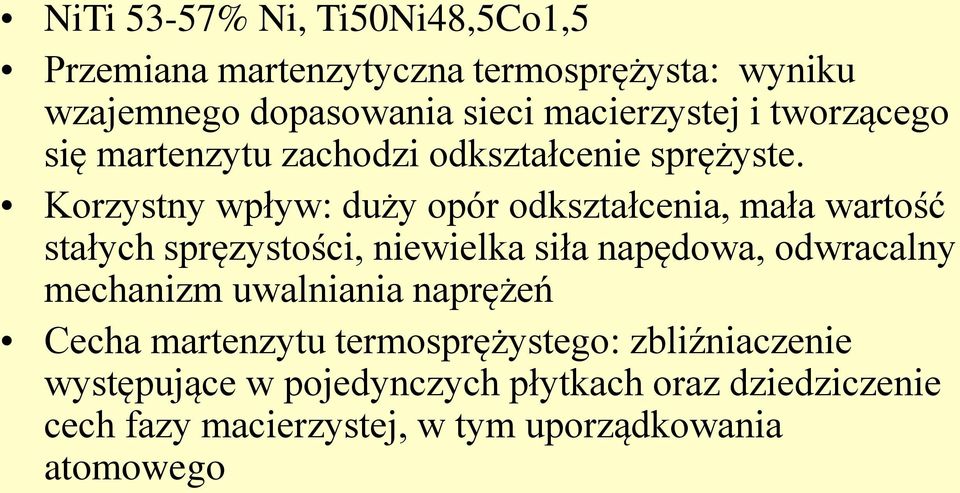 • NiTi 53-57% Ni, Ti50Ni48,5Co1,5

• Przemiana martenzytyczna termosprężysta: wyniku wzajemnego dopasowania sieci macierzystej i tworzącego się martenzytu zachodzi odkształcenie sprężyste.

• Korzystny wpływ: duży opór odkształcenia, mała wartość stałych sprężystości, niewielka siła napędowa, odwracalny mechanizm uwalniania naprężeń

• Cecha martenzytu termosprężystego: zbliźniaczenie występujące w pojedynczych płytkach oraz dziedziczenie cech fazy macierzystej, w tym uporządkowania atomowego